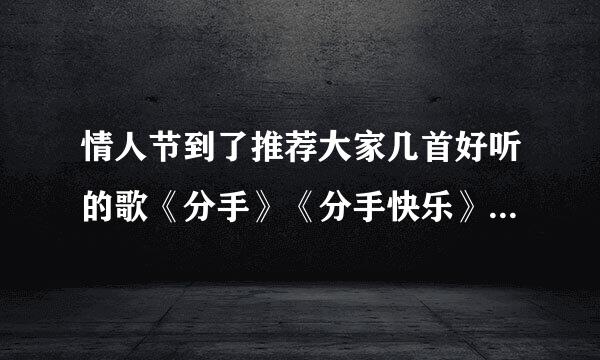 情人节到了推荐大家几首好听的歌《分手》《分手快乐》...